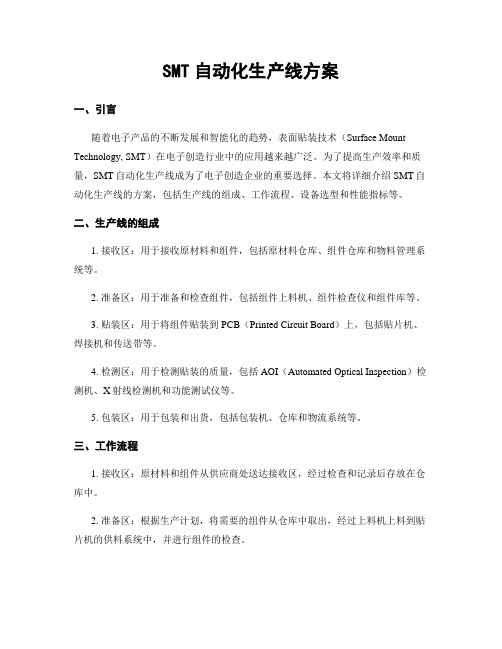 SMT 自动化生产线方案

一、引言

随着电子产品的不断发展和智能化的趋势，表面贴装技术（Surface Mount Technology, SMT）在电子创造行业中的应用越来越广泛。为了提高生产效率和质量，SMT 自动化生产线成为了电子创造企业的重要选择。本文将详细介绍 SMT 自动化生产线的方案，包括生产线的组成、工作流程、设备选型和性能指标等。

二、生产线的组成

1. 接收区：用于接收原材料和组件，包括原材料仓库、组件仓库和物料管理系统等。

2. 准备区：用于准备和检查组件，包括组件上料机、组件检查仪和组件库等。

3. 贴装区：用于将组件贴装到 PCB（Printed Circuit Board）上，包括贴片机、焊接机和传送带等。

4. 检测区：用于检测贴装的质量，包括 AOI（Automated Optical Inspection）检测机、X 射线检测机和功能测试仪等。

5. 包装区：用于包装和出货，包括包装机、仓库和物流系统等。

三、工作流程

1. 接收区：原材料和组件从供应商处送达接收区，经过检查和记录后存放在仓库中。

2. 准备区：根据生产计划，将需要的组件从仓库中取出，经过上料机上料到贴片机的供料系统中，并进行组件的检查。